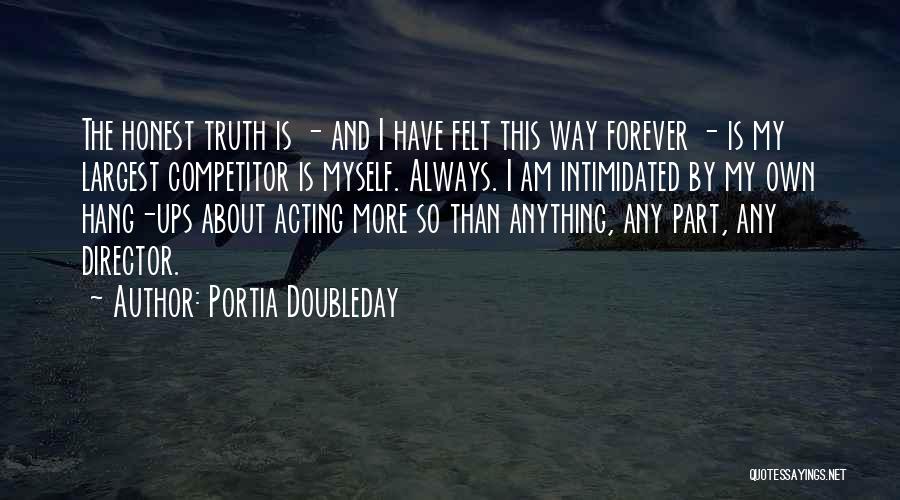 The honest truth is - and I have felt this way forever - is my largest competitor is myself. Always. I am intimidated by my own hang-ups about acting more so than anything, any part, any director.
- Author: Portia Doubleday

QUOTESSAYINGS.NET